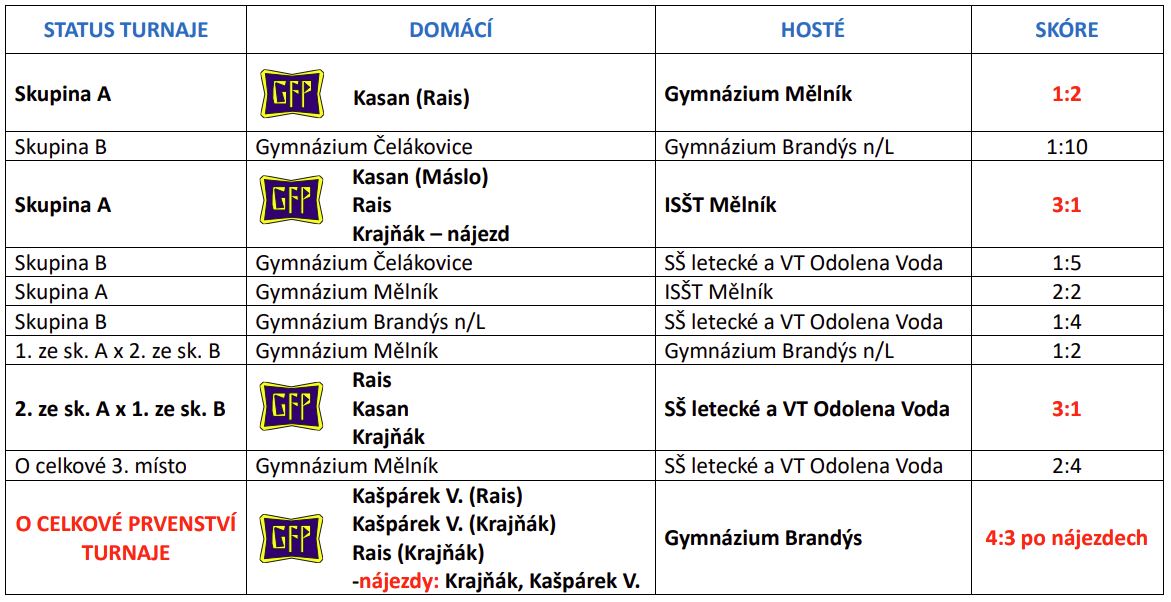 | STATUS TURNAJE | DOMÁCÍ | HOSTÉ | SKÓRE |
|---|---|---|---|
| Skupina A | GFP Kasan (Rais) | Gymnázium Mělník | 1:2 |
| Skupina B | Gymnázium Čelákovice | Gymnázium Brandýs n/L | 1:10 |
| Skupina A | GFP Kasan (Máslo) Rais Krajňák – nájezd | ISŠT Mělník | 3:1 |
| Skupina B | Gymnázium Čelákovice | SŠ letecké a VT Odolena Voda | 1:5 |
| Skupina A | Gymnázium Mělník | ISŠT Mělník | 2:2 |
| Skupina B | Gymnázium Brandýs n/L | SŠ letecké a VT Odolena Voda | 1:4 |
| 1. ze sk. A x 2. ze sk. B | Gymnázium Mělník | Gymnázium Brandýs n/L | 1:2 |
| 2. ze sk. A x 1. ze sk. B | GFP Rais Kasan Krajňák | SŠ letecké a VT Odolena Voda | 3:1 |
| O celkové 3. místo | Gymnázium Mělník | SŠ letecké a VT Odolena Voda | 2:4 |
| O CELKOVÉ PRVENSTVÍ TURNAJE | GFP Kašpárek V. (Rais) Kašpárek V. (Krajňák) Rais (Krajňák) -nájezdy: Krajňák, Kašpárek V. | Gymnázium Brandýs | 4:3 po nájezdech |